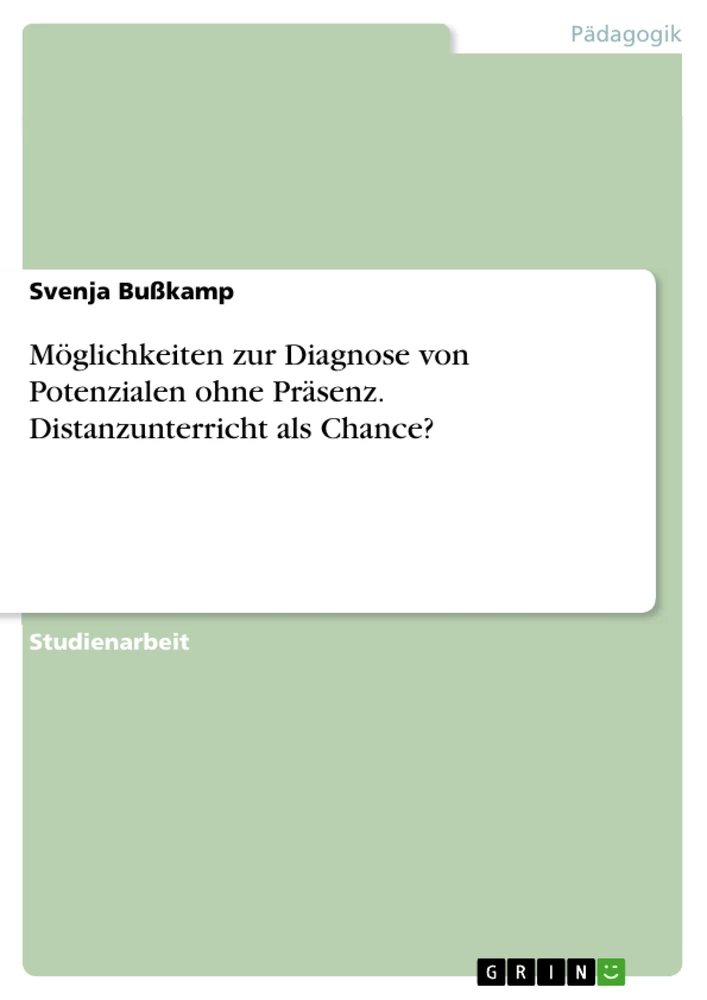 Pädagogik

Svenja Bußkamp

Möglichkeiten zur Diagnose von Potenzialen ohne Präsenz. Distanzunterricht als Chance?

Studienarbeit

GRIN